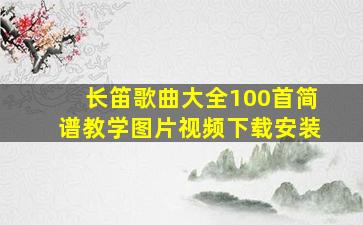 长笛歌曲大全100首简谱教学图片视频下载安装